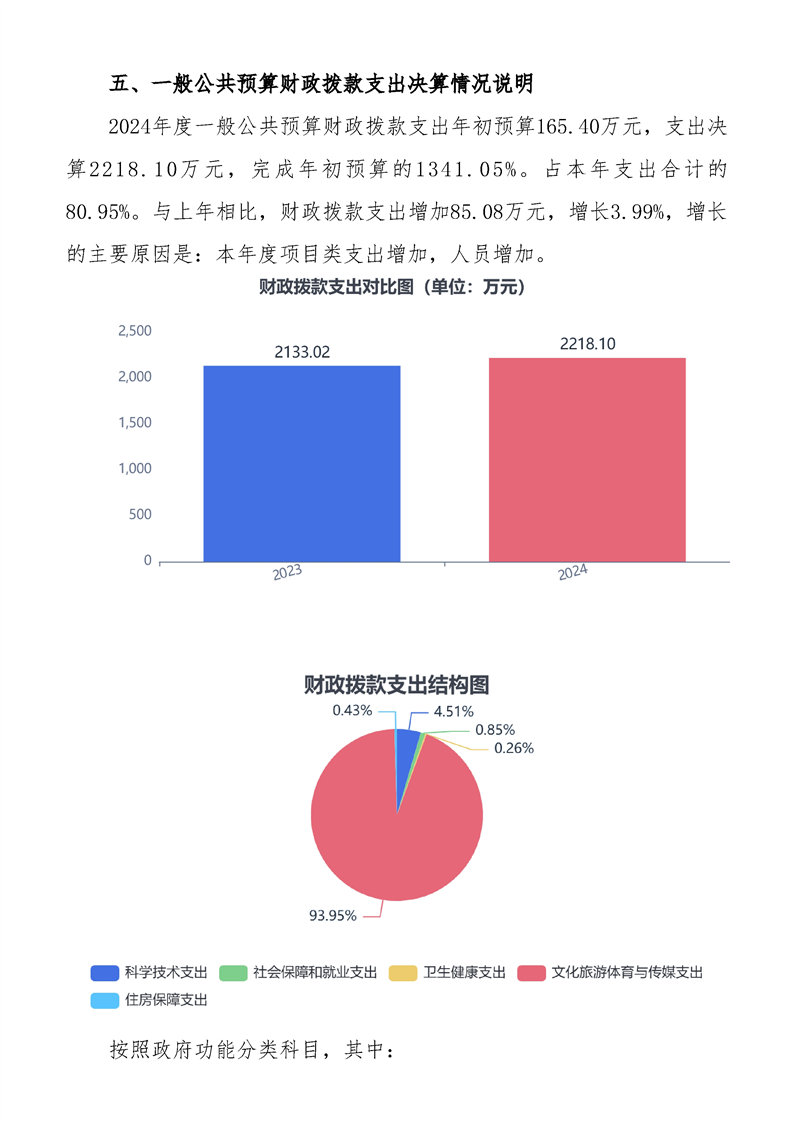 五、一般公共预算财政拨款支出决算情况说明

2024年度一般公共预算财政拨款支出年初预算165.40万元，支出决算2218.10万元，完成年初预算的1341.05%。占本年支出合计的80.95%。与上年相比，财政拨款支出增加85.08万元，增长3.99%，增长的主要原因是：本年度项目类支出增加，人员增加。

财政拨款支出对比图（单位：万元）

2,500
2,000
1,500
1,000
500
0

2133.02
2218.10

2023
2024

财政拨款支出结构图

0.43%
4.51%
0.85%
0.26%
93.95%

科学技术支出
社会保障和就业支出
卫生健康支出
文化旅游体育与传媒支出
住房保障支出

按照政府功能分类科目，其中：